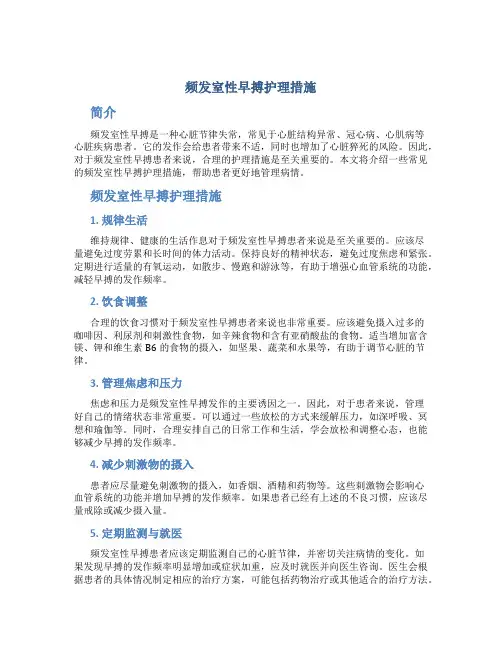 频发室性早搏护理措施

简介

频发室性早搏是一种心脏节律失常，常见于心脏结构异常、冠心病、心肌病等心脏疾病患者。它的发作会给患者带来不适，同时也增加了心脏猝死的风险。因此，对于频发室性早搏患者来说，合理的护理措施是至关重要的。本文将介绍一些常见的频发室性早搏护理措施，帮助患者更好地管理病情。

频发室性早搏护理措施

1. 规律生活

维持规律、健康的生活作息对于频发室性早搏患者来说是至关重要的。应该尽量避免过度劳累和长时间的体力活动。保持良好的精神状态，避免过度焦虑和紧张。定期进行适量的有氧运动，如散步、慢跑和游泳等，有助于增强心血管系统的功能，减轻早搏的发作频率。

2. 饮食调整

合理的饮食习惯对于频发室性早搏患者来说也非常重要。应该避免摄入过多的咖啡因、利尿剂和刺激性食物，如辛辣食物和含有亚硝酸盐的食物。适当增加富含镁、钾和维生素 B6 的食物的摄入，如坚果、蔬菜和水果等，有助于调节心脏的节律。

3. 管理焦虑和压力

焦虑和压力是频发室性早搏发作的主要诱因之一。因此，对于患者来说，管理好自己的情绪状态非常重要。可以通过一些放松的方式来缓解压力，如深呼吸、冥想和瑜伽等。同时，合理安排自己的日常工作和生活，学会放松和调整心态，也能够减少早搏的发作频率。

4. 减少刺激物的摄入

患者应尽量避免刺激物的摄入，如香烟、酒精和药物等。这些刺激物会影响心血管系统的功能并增加早搏的发作频率。如果患者已经有上述的不良习惯，应该尽量戒除或减少摄入量。

5. 定期监测与就医

频发室性早搏患者应该定期监测自己的心脏节律，并密切关注病情的变化。如果发现早搏的发作频率明显增加或症状加重，应及时就医并向医生咨询。医生会根据患者的具体情况制定相应的治疗方案，可能包括药物治疗或其他适合的治疗方法。